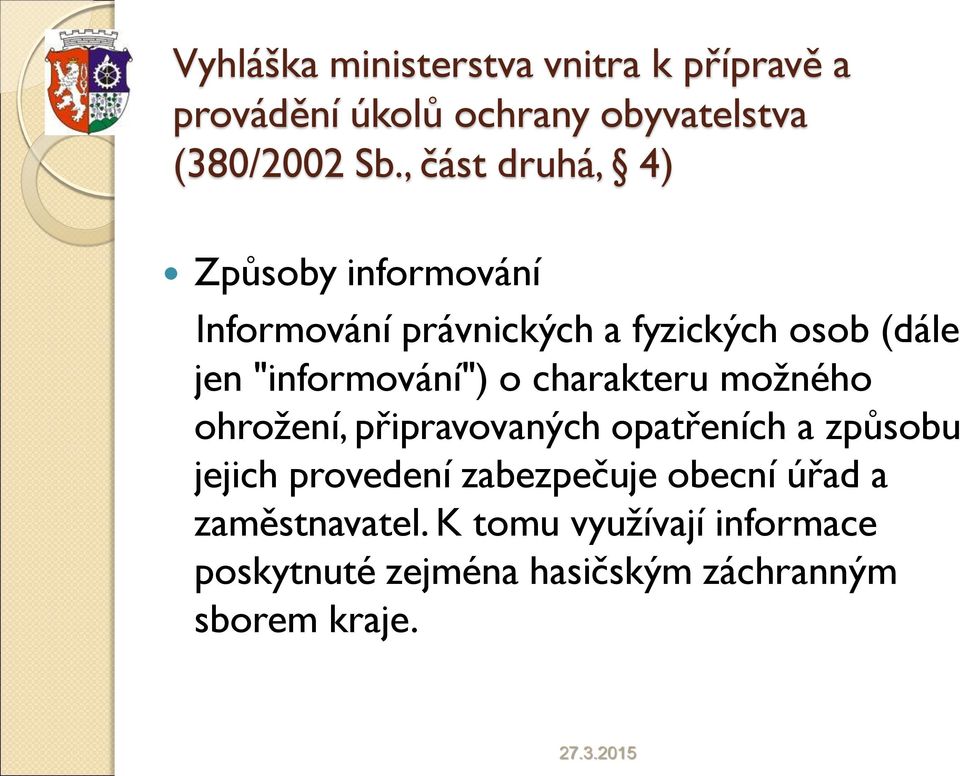 Vyhláška ministerstva vnitra k přípravě a provádění úkolů ochrany obyvatelstva (380/2002 Sb., část druhá, § 4)

Způsoby informování

Informování právnických a fyzických osob (dále jen "informování") o charakteru možného ohrožení, připravovaných opatřeních a způsobu jejich provedení zabezpečuje obecní úřad a zaměstnavatel. K tomu využívají informace poskytnuté zejména hasičským záchranným sborem kraje.

27.3.2015